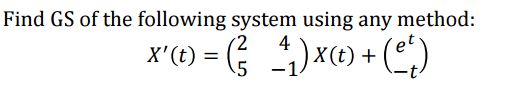 Find GS of the following system using any method:

$X'(t) = \begin{pmatrix} 2 & 4 \\ 5 & -1 \end{pmatrix} X(t) + \begin{pmatrix} e^t \\ -t \end{pmatrix}$